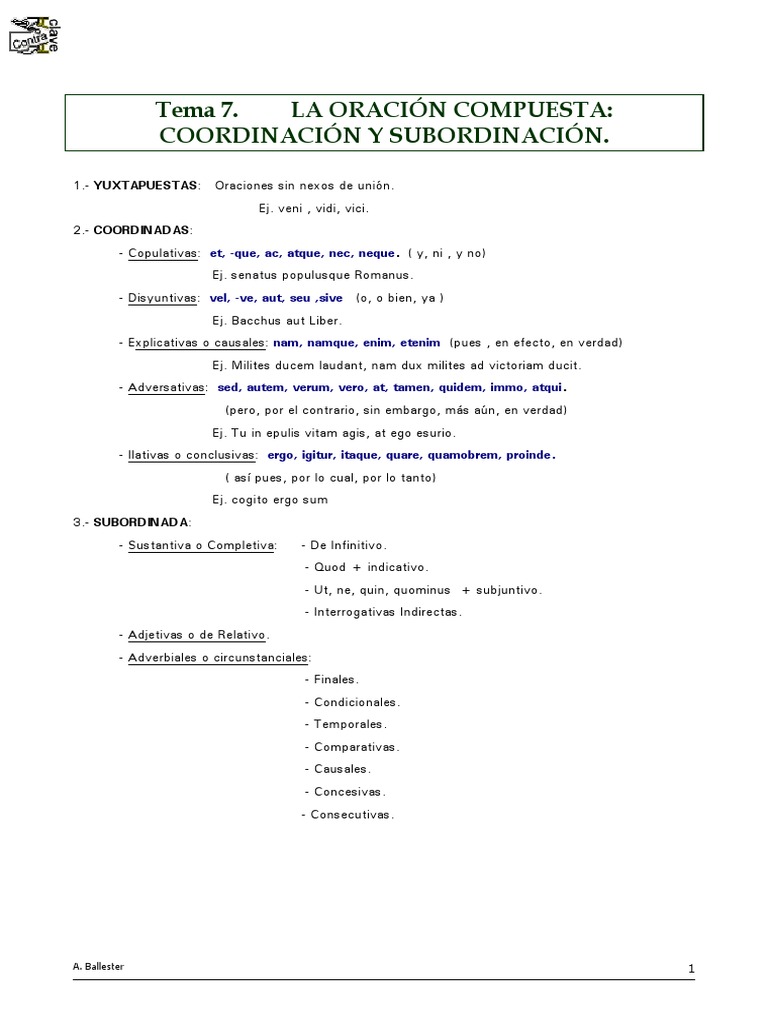 Contra clave

Tema 7. LA ORACIÓN COMPUESTA: COORDINACIÓN Y SUBORDINACIÓN.

1.- YUXTAPUESTAS: Oraciones sin nexos de unión.

Ej. veni , vidi, vici.

2.- COORDINADAS:

- Copulativas: et, -que, ac, atque, nec, neque. ( y, ni , y no)

Ej. senatus populusque Romanus.

- Disyuntivas: vel, -ve, aut, seu ,sive (o, o bien, ya )

Ej. Bacchus aut Liber.

- Explicativas o causales: nam, namque, enim, etenim (pues , en efecto, en verdad)

Ej. Milites ducem laudant, nam dux milites ad victoriam ducit.

- Adversativas: sed, autem, verum, vero, at, tamen, quidem, immo, atqui.

(pero, por el contrario, sin embargo, más aún, en verdad)

Ej. Tu in epulis vitam agis, at ego esurio.

- Ilativas o conclusivas: ergo, igitur, itaque, quare, quamobrem, proinde.

( así pues, por lo cual, por lo tanto)

Ej. cogito ergo sum

3.- SUBORDINADA:

- Sustantiva o Completiva: - De Infinitivo.

- Quod + indicativo.

- Ut, ne, quin, quominus + subjuntivo.

- Interrogativas Indirectas.

- Adjetivas o de Relativo.

- Adverbiales o circunstanciales:

- Finales.

- Condicionales.

- Temporales.

- Comparativas.

- Causales.

- Concesivas.

- Consecutivas.

A. Ballester

1